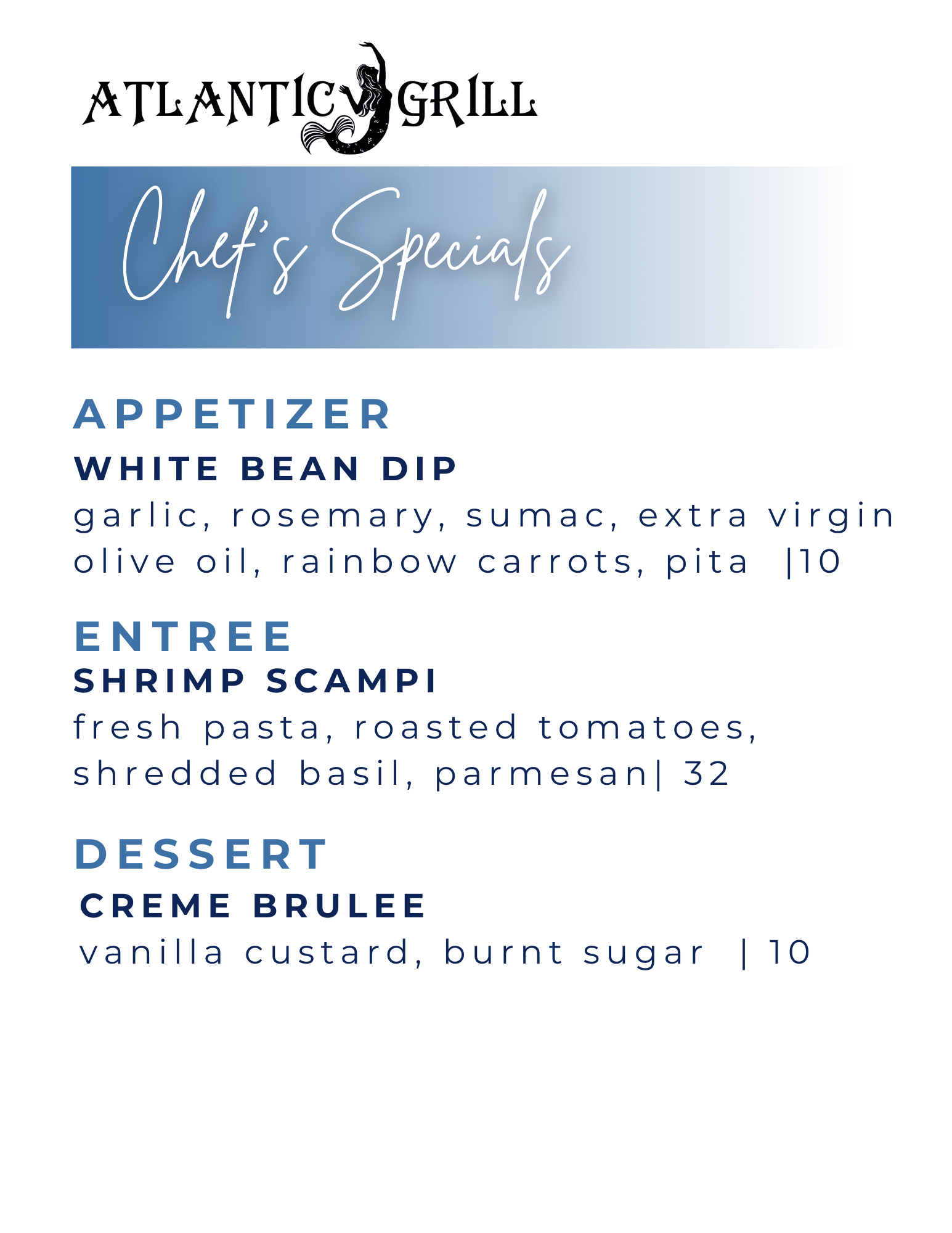 ATLANTIC GRILL

Chef's Specials

APPETIZER

WHITE BEAN DIP

garlic, rosemary, sumac, extra virgin olive oil, rainbow carrots, pita |10

ENTREE

SHRIMP SCAMPI

fresh pasta, roasted tomatoes, shredded basil, parmesan| 32

DESSERT

CREME BRULEE

vanilla custard, burnt sugar | 10